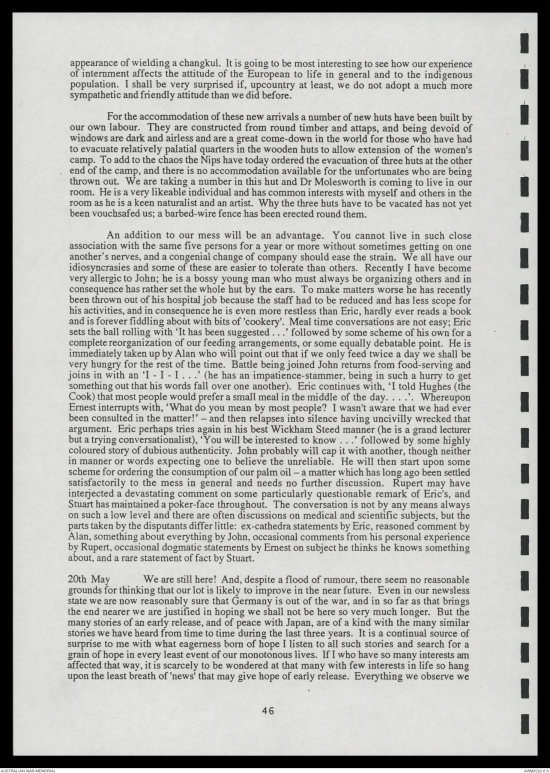 appearance of wielding a changkul. It is going to be most interesting to see how our experience of internment affects the attitude of the European to life in general and to the indigenous population. I shall be very surprised if, upcountry at least, we do not adopt a much more sympathetic and friendly attitude than we did before.

For the accommodation of these new arrivals a number of new huts have been built by our own labour. They are constructed from round timber and attaps, and being devoid of windows are dark and airless and are a great come-down in the world for those who have had to evacuate relatively palatial quarters in the wooden huts to allow extension of the women's camp. To add to the chaos the Nips have today ordered the evacuation of three huts at the other end of the camp, and there is no accommodation available for the unfortunates who are being thrown out. We are taking a number in this hut and Dr Molesworth is coming to live in our room. He is a very likeable individual and has common interests with myself and others in the room as he is a keen naturalist and an artist. Why the three huts have to be vacated has not yet been vouchsafed us; a barbed-wire fence has been erected round them.

An addition to our mess will be an advantage. You cannot live in such close association with the same five persons for a year or more without sometimes getting on one another's nerves, and a congenial change of company should ease the strain. We all have our idiosyncrasies and some of these are easier to tolerate than others. Recently I have become very allergic to John; he is a bossy young man who must always be organizing others and in consequence has rather set the whole hut by the ears. To make matters worse he has recently been thrown out of his hospital job because the staff had to be reduced and has less scope for his activities, and in consequence he is even more restless than Eric, hardly ever reads a book and is forever fiddling about with bits of 'cookery'. Meal time conversations are not easy; Eric sets the ball rolling with 'It has been suggested . . .' followed by some scheme of his own for a complete reorganization of our feeding arrangements, or some equally debatable point. He is immediately taken up by Alan who will point out that if we only feed twice a day we shall be very hungry for the rest of the time. Battle being joined John returns from food-serving and joins in with an 'I - I - I . . .' (he has an impatience-stammer, being in such a hurry to get something out that his words fall over one another). Eric continues with, 'I told Hughes (the Cook) that most people would prefer a small meal in the middle of the day. . . .'. Whereupon Ernest interrupts with, 'What do you mean by most people? I wasn't aware that we had ever been consulted in the matter!' – and then relapses into silence having uncivilly wrecked that argument. Eric perhaps tries again in his best Wickham Steed manner (he is a grand lecturer but a trying conversationalist), 'You will be interested to know . . .' followed by some highly coloured story of dubious authenticity. John probably will cap it with another, though neither in manner or words expecting one to believe the unreliable. He will then start upon some scheme for ordering the consumption of our palm oil – a matter which has long ago been settled satisfactorily to the mess in general and needs no further discussion. Rupert may have interjected a devastating comment on some particularly questionable remark of Eric's, and Stuart has maintained a poker-face throughout. The conversation is not by any means always on such a low level and there are often discussions on medical and scientific subjects, but the parts taken by the disputants differ little: ex-cathedra statements by Eric, reasoned comment by Alan, something about everything by John, occasional comments from his personal experience by Rupert, occasional dogmatic statements by Ernest on subject he thinks he knows something about, and a rare statement of fact by Stuart.

20th May We are still here! And, despite a flood of rumour, there seem no reasonable grounds for thinking that our lot is likely to improve in the near future. Even in our newsless state we are now reasonably sure that Germany is out of the war, and in so far as that brings the end nearer we are justified in hoping we shall not be here so very much longer. But the many stories of an early release, and of peace with Japan, are of a kind with the many similar stories we have heard from time to time during the last three years. It is a continual source of surprise to me with what eagerness born of hope I listen to all such stories and search for a grain of hope in every least event of our monotonous lives. If I who have so many interests am affected that way, it is scarcely to be wondered at that many with few interests in life so hang upon the least breath of 'news' that may give hope of early release. Everything we observe we

46

AUSTRALIAN WAR MEMORIAL